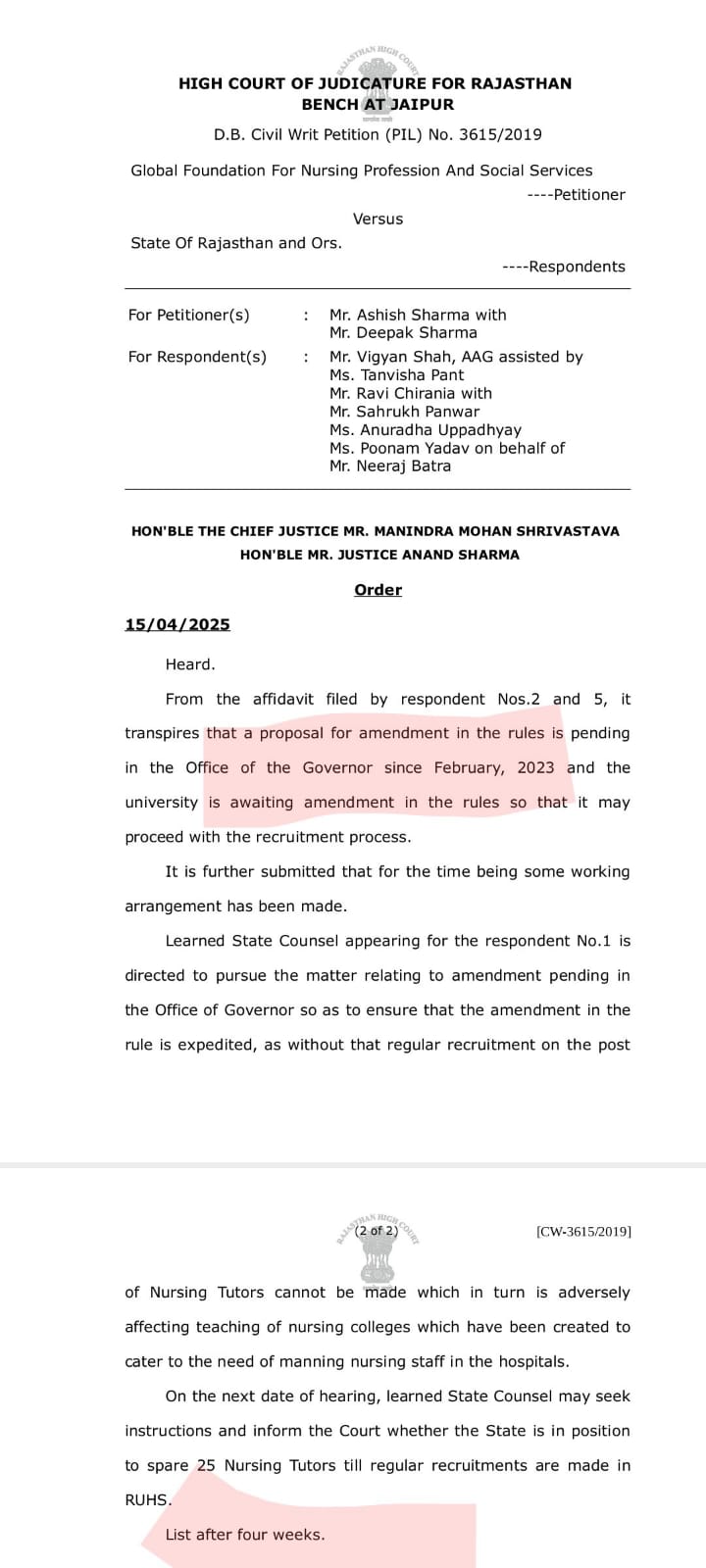 RAJASTHAN HIGH COURT

HIGH COURT OF JUDICATURE FOR RAJASTHAN
BENCH AT JAIPUR

D.B. Civil Writ Petition (PIL) No. 3615/2019

Global Foundation For Nursing Profession And Social Services
----Petitioner

Versus

State Of Rajasthan and Ors.
----Respondents

For Petitioner(s) : Mr. Ashish Sharma with Mr. Deepak Sharma

For Respondent(s) : Mr. Vigyan Shah, AAG assisted by Ms. Tanvisha Pant Mr. Ravi Chirania with Mr. Sahrukh Panwar Ms. Anuradha Uppadhyay Ms. Poonam Yadav on behalf of Mr. Neeraj Batra

HON'BLE THE CHIEF JUSTICE MR. MANINDRA MOHAN SHRIVASTAVA
HON'BLE MR. JUSTICE ANAND SHARMA

Order

15/04/2025

Heard.

From the affidavit filed by respondent Nos.2 and 5, it transpires that a proposal for amendment in the rules is pending in the Office of the Governor since February, 2023 and the university is awaiting amendment in the rules so that it may proceed with the recruitment process.

It is further submitted that for the time being some working arrangement has been made.

Learned State Counsel appearing for the respondent No.1 is directed to pursue the matter relating to amendment pending in the Office of Governor so as to ensure that the amendment in the rule is expedited, as without that regular recruitment on the post

RAJASTHAN HIGH COURT
(2 of 2)

[CW-3615/2019]

of Nursing Tutors cannot be made which in turn is adversely affecting teaching of nursing colleges which have been created to cater to the need of manning nursing staff in the hospitals.

On the next date of hearing, learned State Counsel may seek instructions and inform the Court whether the State is in position to spare 25 Nursing Tutors till regular recruitments are made in RUHS.

List after four weeks.